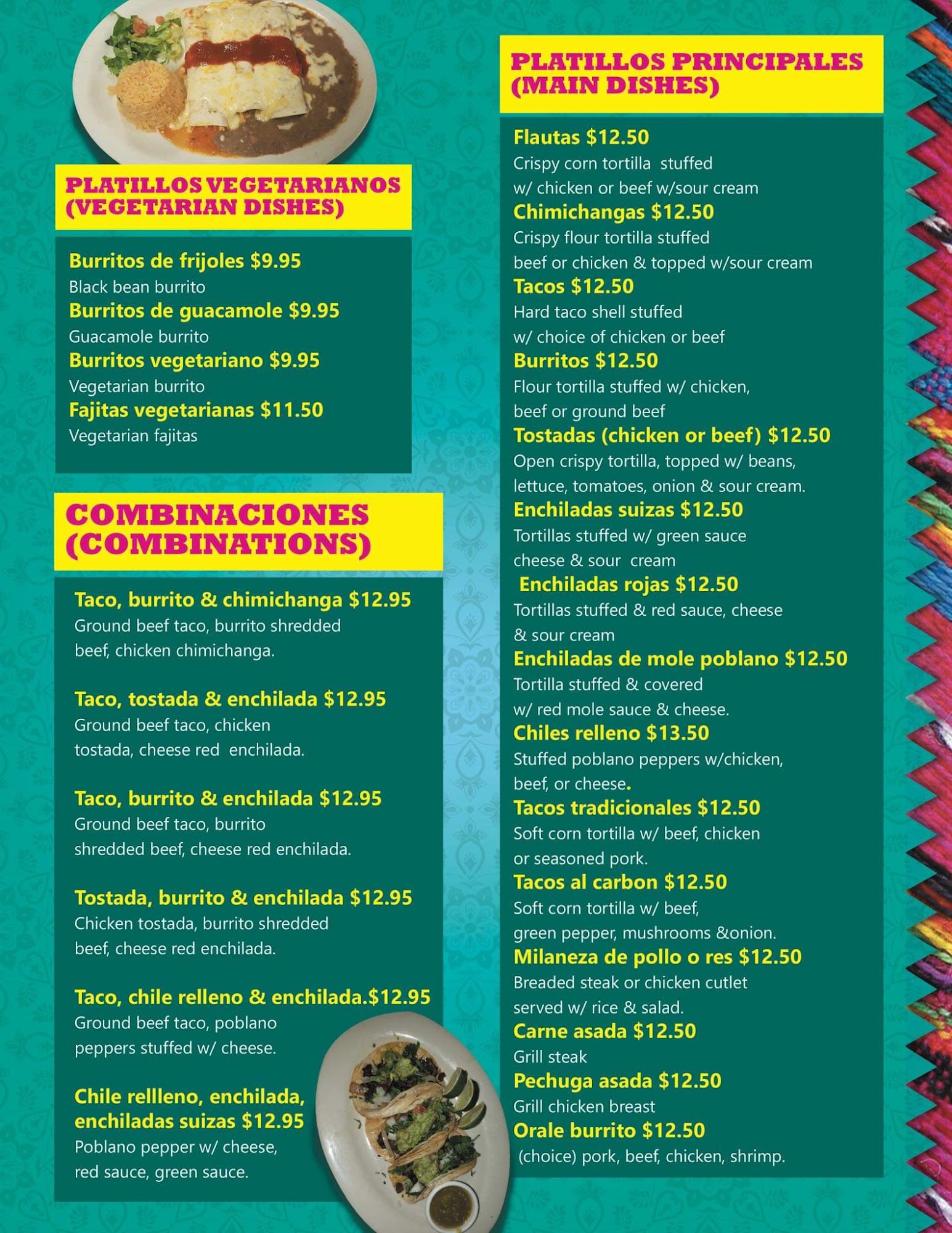 PLATILLOS VEGETARIANOS (VEGETARIAN DISHES)

Burritos de frijoles $9.95
Black bean burrito
Burritos de guacamole $9.95
Guacamole burrito
Burritos vegetariano $9.95
Vegetarian burrito
Fajitas vegetarianas $11.50
Vegetarian fajitas

COMBINACIONES (COMBINATIONS)

Taco, burrito & chimichanga $12.95
Ground beef taco, burrito shredded beef, chicken chimichanga.

Taco, tostada & enchilada $12.95
Ground beef taco, chicken tostada, cheese red enchilada.

Taco, burrito & enchilada $12.95
Ground beef taco, burrito shredded beef, cheese red enchilada.

Tostada, burrito & enchilada $12.95
Chicken tostada, burrito shredded beef, cheese red enchilada.

Taco, chile relleno & enchilada.$12.95
Ground beef taco, poblano peppers stuffed w/ cheese.

Chile rellleno, enchilada, enchiladas suizas $12.95
Poblano pepper w/ cheese, red sauce, green sauce.

PLATILLOS PRINCIPALES (MAIN DISHES)

Flautas $12.50
Crispy corn tortilla stuffed w/ chicken or beef w/sour cream
Chimichangas $12.50
Crispy flour tortilla stuffed beef or chicken & topped w/sour cream
Tacos $12.50
Hard taco shell stuffed w/ choice of chicken or beef
Burritos $12.50
Flour tortilla stuffed w/ chicken, beef or ground beef
Tostadas (chicken or beef) $12.50
Open crispy tortilla, topped w/ beans, lettuce, tomatoes, onion & sour cream.
Enchiladas suizas $12.50
Tortillas stuffed w/ green sauce cheese & sour cream
Enchiladas rojas $12.50
Tortillas stuffed & red sauce, cheese & sour cream
Enchiladas de mole poblano $12.50
Tortilla stuffed & covered w/ red mole sauce & cheese.
Chiles relleno $13.50
Stuffed poblano peppers w/chicken, beef, or cheese.
Tacos tradicionales $12.50
Soft corn tortilla w/ beef, chicken or seasoned pork.
Tacos al carbon $12.50
Soft corn tortilla w/ beef, green pepper, mushrooms &onion.
Milaneza de pollo o res $12.50
Breaded steak or chicken cutlet served w/ rice & salad.
Carne asada $12.50
Grill steak
Pechuga asada $12.50
Grill chicken breast
Orale burrito $12.50
(choice) pork, beef, chicken, shrimp.